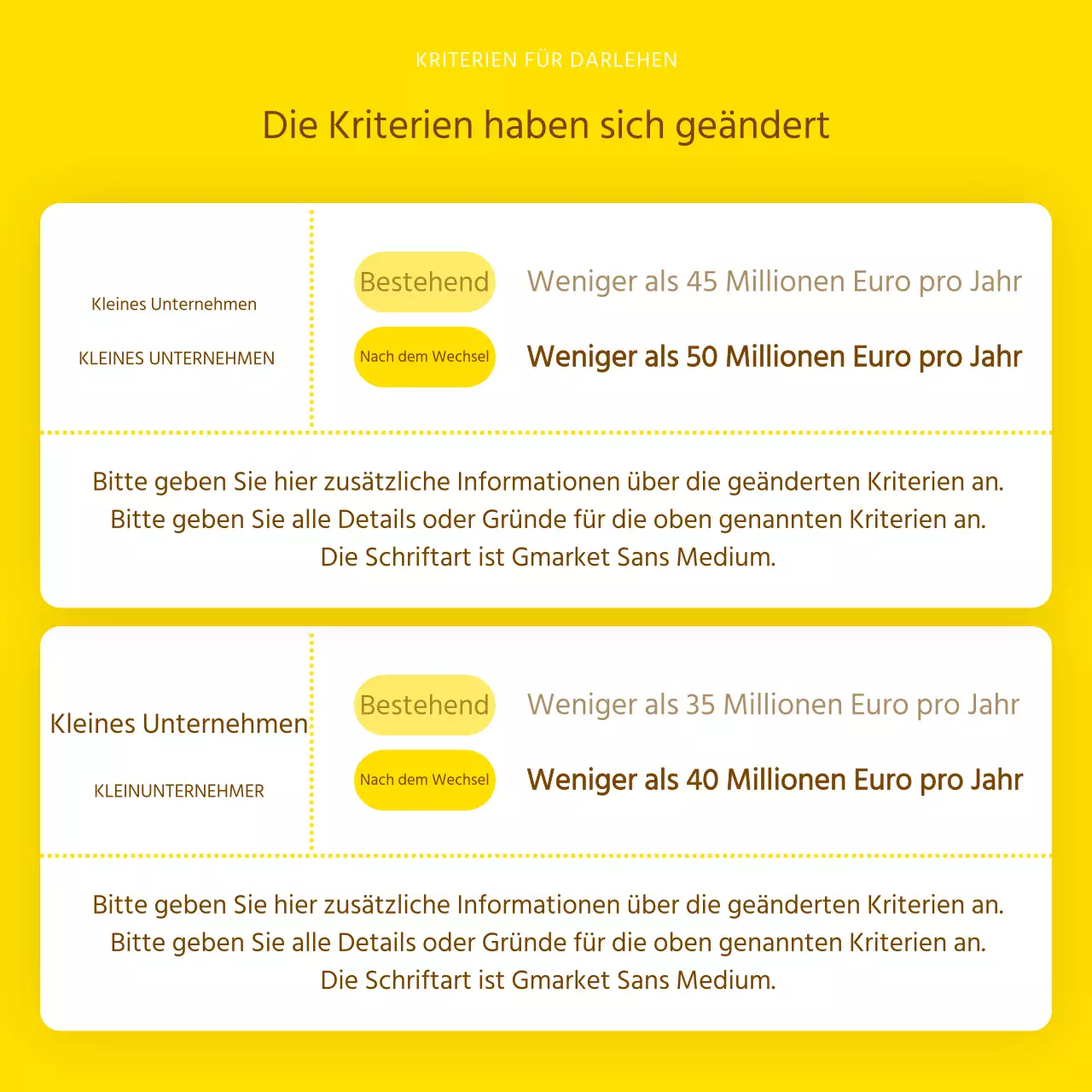 KRITERIEN FÜR DARLEHEN

Die Kriterien haben sich geändert

Kleines Unternehmen

KLEINES UNTERNEHMEN

Bestehend

Weniger als 45 Millionen Euro pro Jahr

Nach dem Wechsel

Weniger als 50 Millionen Euro pro Jahr

Bitte geben Sie hier zusätzliche Informationen über die geänderten Kriterien an. Bitte geben Sie alle Details oder Gründe für die oben genannten Kriterien an. Die Schriftart ist Gmarket Sans Medium.

Kleines Unternehmen

KLEINUNTERNEHMER

Bestehend

Weniger als 35 Millionen Euro pro Jahr

Nach dem Wechsel

Weniger als 40 Millionen Euro pro Jahr

Bitte geben Sie hier zusätzliche Informationen über die geänderten Kriterien an. Bitte geben Sie alle Details oder Gründe für die oben genannten Kriterien an. Die Schriftart ist Gmarket Sans Medium.